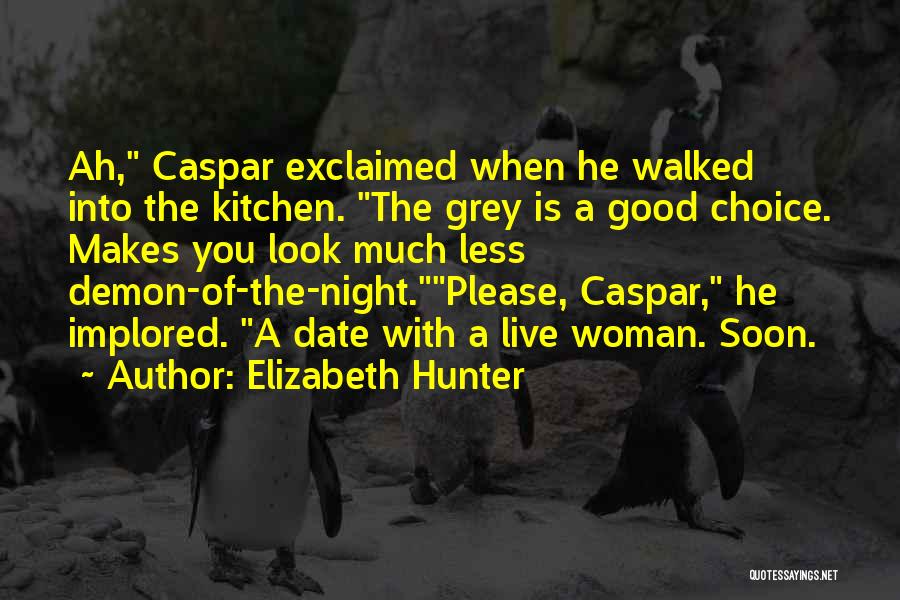 Ah," Caspar exclaimed when he walked into the kitchen. "The grey is a good choice. Makes you look much less demon-of-the-night.""Please, Caspar," he implored. "A date with a live woman. Soon.

~ Author: Elizabeth Hunter

QUOTESSAYINGS.NET